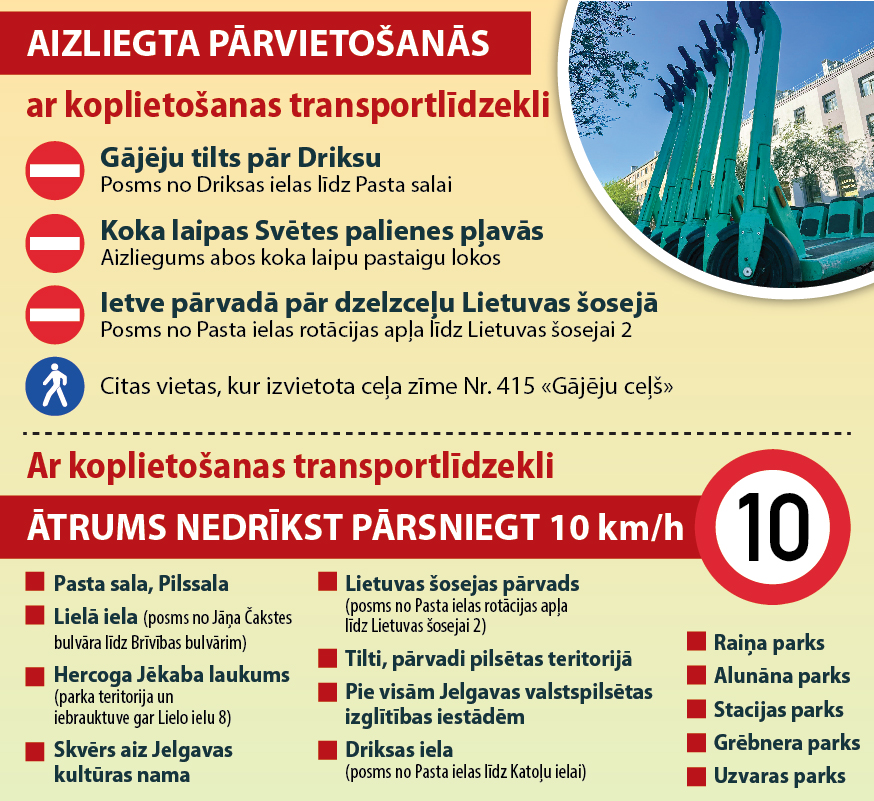 AIZLIEGTA PĀRVIETOŠANĀS

ar koplietošanas transportlīdzekli

Gājēju tilts pār Driksu
Posms no Driksas ielas līdz Pasta salai

Koka laipas Svētes palienes pļavās
Aizliegums abos koka laipu pastaigu lokos

Ietve pārvadā pār dzelzceļu Lietuvas šosejā
Posms no Pasta ielas rotācijas apļa līdz Lietuvas šosejai 2

Citas vietas, kur izvietota ceļa zīme Nr. 415 «Gājēju ceļš»

Ar koplietošanas transportlīdzekli

ĀTRUMS NEDRĪKST PĀRSNIEGT 10 km/h

10

Pasta sala, Pilssala

Lielā iela (posms no Jāņa Čakstes bulvāra līdz Brīvības bulvārim)

Hercoga Jēkaba laukums (parka teritorija un iebrauktuve gar Lielo ielu 8)

Skvērs aiz Jelgavas kultūras nama

Lietuvas šosejas pārvads (posms no Pasta ielas rotācijas apļa līdz Lietuvas šosejai 2)

Tilti, pārvadi pilsētas teritorijā

Pie visām Jelgavas valstspilsētas izglītības iestādēm

Driksas iela (posms no Pasta ielas līdz Katoļu ielai)

Raiņa parks

Alunāna parks

Stacijas parks

Grēbnera parks

Uzvaras parks